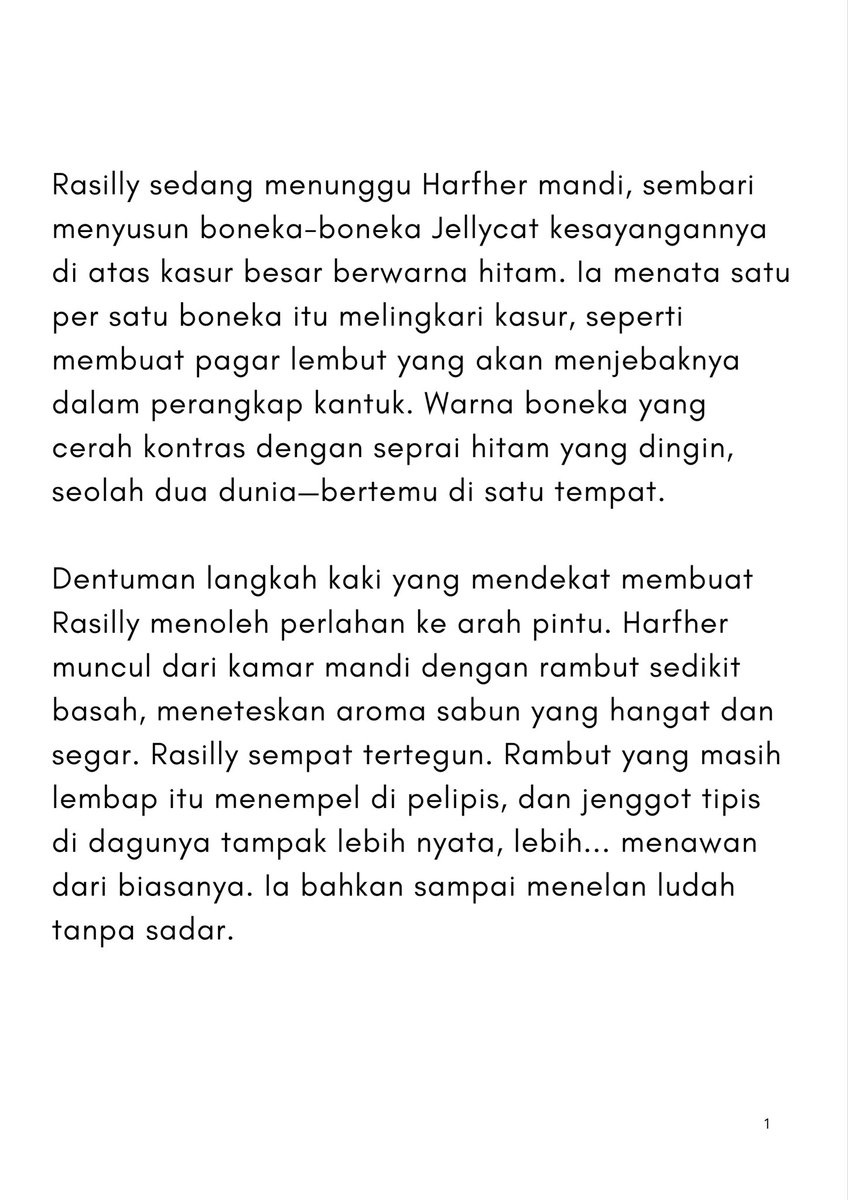 Rasilly sedang menunggu Harfher mandi, sembari menyusun boneka-boneka Jellycat kesayangannya di atas kasur besar berwarna hitam. Ia menata satu per satu boneka itu melingkari kasur, seperti membuat pagar lembut yang akan menjebaknya dalam perangkap kantuk. Warna boneka yang cerah kontras dengan seprai hitam yang dingin, seolah dua dunia—bertemu di satu tempat.

Dentuman langkah kaki yang mendekat membuat Rasilly menoleh perlahan ke arah pintu. Harfher muncul dari kamar mandi dengan rambut sedikit basah, meneteskan aroma sabun yang hangat dan segar. Rasilly sempat tertegun. Rambut yang masih lembap itu menempel di pelipis, dan jenggot tipis di dagunya tampak lebih nyata, lebih... menawan dari biasanya. Ia bahkan sampai menelan ludah tanpa sadar.

1